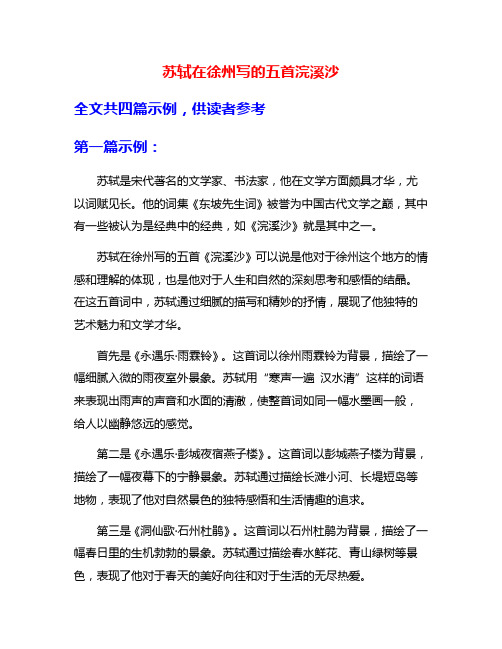 苏轼在徐州写的五首浣溪沙

全文共四篇示例，供读者参考

第一篇示例：

苏轼是宋代著名的文学家、书法家，他在文学方面颇具才华，尤以词赋见长。他的词集《东坡先生词》被誉为中国古代文学之巅，其中有一些被认为是经典中的经典，如《浣溪沙》就是其中之一。

苏轼在徐州写的五首《浣溪沙》可以说是他对于徐州这个地方的情感和理解的体现，也是他对于人生和自然的深刻思考和感悟的结晶。在这五首词中，苏轼通过细腻的描写和精妙的抒情，展现了他独特的艺术魅力和文学才华。

首先是《永遇乐·雨霖铃》。这首词以徐州雨霖铃为背景，描绘了一幅细腻入微的雨夜室外景象。苏轼用“寒声一遍 汉水清”这样的词语来表现出雨声的声音和水面的清澈，使整首词如同一幅水墨画一般，给人以幽静悠远的感觉。

第二是《永遇乐·彭城夜宿燕子楼》。这首词以彭城燕子楼为背景，描绘了一幅夜幕下的宁静景象。苏轼通过描绘长滩小河、长堤短岛等地物，表现了他对自然景色的独特感悟和生活情趣的追求。

第三是《洞仙歌·石州杜鹃》。这首词以石州杜鹃为背景，描绘了一幅春日里的生机勃勃的景象。苏轼通过描绘春水鲜花、青山绿树等景色，表现了他对于春天的美好向往和对于生活的无尽热爱。